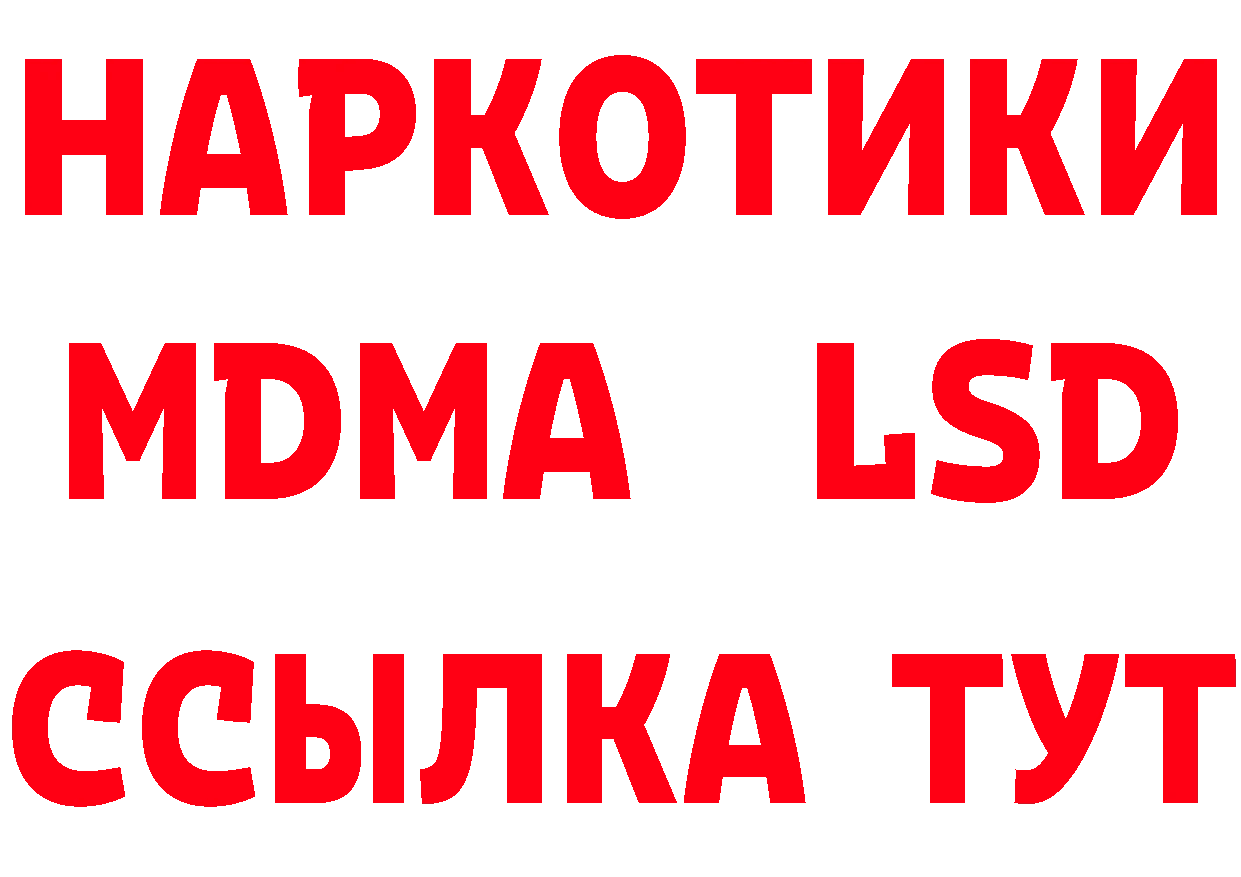 НАРКОТИКИ
MDMA LSD
ССЫЛКА ТУТ